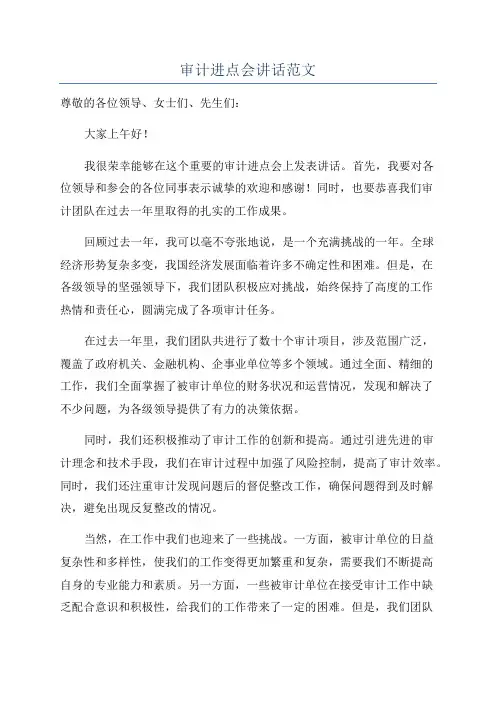 审计进点会讲话范文

尊敬的各位领导、女士们、先生们：

大家上午好！

我很荣幸能够在这个重要的审计进点会上发表讲话。首先，我要对各位领导和参会的各位同事表示诚挚的欢迎和感谢！同时，也要恭喜我们审计团队在过去一年里取得的扎实的工作成果。

回顾过去一年，我可以毫不夸张地说，是一个充满挑战的一年。全球经济形势复杂多变，我国经济发展面临着许多不确定性和困难。但是，在各级领导的坚强领导下，我们团队积极应对挑战，始终保持了高度的工作热情和责任心，圆满完成了各项审计任务。

在过去一年里，我们团队共进行了数十个审计项目，涉及范围广泛，覆盖了政府机关、金融机构、企事业单位等多个领域。通过全面、精细的工作，我们全面掌握了被审计单位的财务状况和运营情况，发现和解决了不少问题，为各级领导提供了有力的决策依据。

同时，我们还积极推动了审计工作的创新和提高。通过引进先进的审计理念和技术手段，我们在审计过程中加强了风险控制，提高了审计效率。同时，我们还注重审计发现问题后的督促整改工作，确保问题得到及时解决，避免出现反复整改的情况。

当然，在工作中我们也迎来了一些挑战。一方面，被审计单位的日益复杂性和多样性，使我们的工作变得更加繁重和复杂，需要我们不断提高自身的专业能力和素质。另一方面，一些被审计单位在接受审计工作中缺乏配合意识和积极性，给我们的工作带来了一定的困难。但是，我们团队